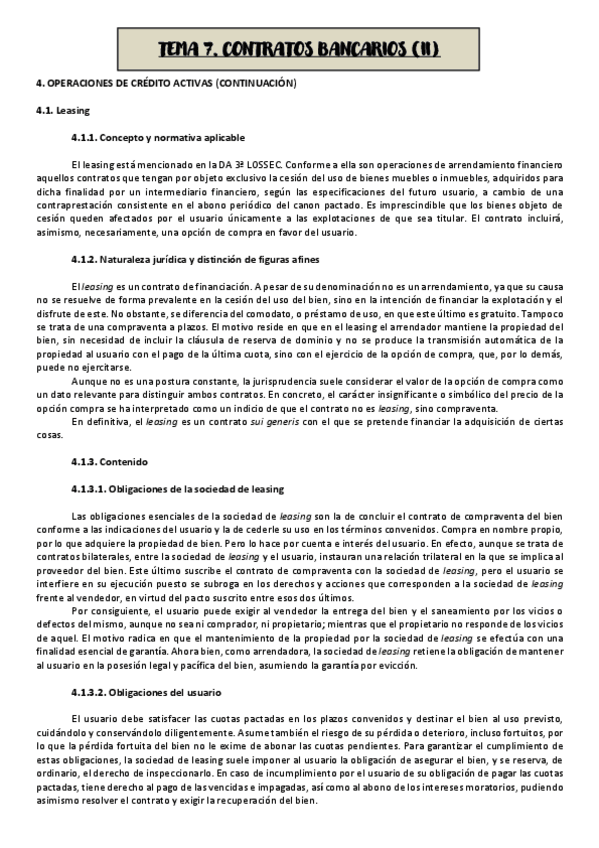 TEMA 7. CONTRATOS BANCARIOS (II)

4. OPERACIONES DE CRÉDITO ACTIVAS (CONTINUACIÓN)

4.1. Leasing

4.1.1. Concepto y normativa aplicable

El leasing está mencionado en la DA 3ª LOSSEC. Conforme a ella son operaciones de arrendamiento financiero aquellos contratos que tengan por objeto exclusivo la cesión del uso de bienes muebles o inmuebles, adquiridos para dicha finalidad por un intermediario financiero, según las especificaciones del futuro usuario, a cambio de una contraprestación consistente en el abono periódico del canon pactado. Es imprescindible que los bienes objeto de cesión queden afectados por el usuario únicamente a las explotaciones de que sea titular. El contrato incluirá, asimismo, necesariamente, una opción de compra en favor del usuario.

4.1.2. Naturaleza jurídica y distinción de figuras afines

El leasing es un contrato de financiación. A pesar de su denominación no es un arrendamiento, ya que su causa no se resuelve de forma prevalente en la cesión del uso del bien, sino en la intención de financiar la explotación y el disfrute de este. No obstante, se diferencia del comodato, o préstamo de uso, en que este último es gratuito. Tampoco se trata de una compraventa a plazos. El motivo reside en que en el leasing el arrendador mantiene la propiedad del bien, sin necesidad de incluir la cláusula de reserva de dominio y no se produce la transmisión automática de la propiedad al usuario con el pago de la última cuota, sino con el ejercicio de la opción de compra, que, por lo demás, puede no ejercitarse.

Aunque no es una postura constante, la jurisprudencia suele considerar el valor de la opción de compra como un dato relevante para distinguir ambos contratos. En concreto, el carácter insignificante o simbólico del precio de la opción compra se ha interpretado como un indicio de que el contrato no es leasing, sino compraventa.

En definitiva, el leasing es un contrato sui generis con el que se pretende financiar la adquisición de ciertas cosas.

4.1.3. Contenido

4.1.3.1. Obligaciones de la sociedad de leasing

Las obligaciones esenciales de la sociedad de leasing son la de concluir el contrato de compraventa del bien conforme a las indicaciones del usuario y la de cederle su uso en los términos convenidos. Compra en nombre propio, por lo que adquiere la propiedad de bien. Pero lo hace por cuenta e interés del usuario. En efecto, aunque se trata de contratos bilaterales, entre la sociedad de leasing y el usuario, instauran una relación trilateral en la que se implica al proveedor del bien. Este último suscribe el contrato de compraventa con la sociedad de leasing, pero el usuario se interfiere en su ejecución puesto se subroga en los derechos y acciones que corresponden a la sociedad de leasing frente al vendedor, en virtud del pacto suscrito entre esos dos últimos.

Por consiguiente, el usuario puede exigir al vendedor la entrega del bien y el saneamiento por los vicios o defectos del mismo, aunque no sea ni comprador, ni propietario; mientras que el propietario no responde de los vicios de aquel. El motivo radica en que el mantenimiento de la propiedad por la sociedad de leasing se efectúa con una finalidad esencial de garantía. Ahora bien, como arrendadora, la sociedad de leasing retiene la obligación de mantener al usuario en la posesión legal y pacífica del bien, asumiendo la garantía por evicción.

4.1.3.2. Obligaciones del usuario

El usuario debe satisfacer las cuotas pactadas en los plazos convenidos y destinar el bien al uso previsto, cuidándolo y conservándolo diligentemente. Asume también el riesgo de su pérdida o deterioro, incluso fortuitos, por lo que la pérdida fortuita del bien no le exime de abonar las cuotas pendientes. Para garantizar el cumplimiento de estas obligaciones, la sociedad de leasing suele imponer al usuario la obligación de asegurar el bien, y se reserva, de ordinario, el derecho de inspeccionarlo. En caso de incumplimiento por el usuario de su obligación de pagar las cuotas pactadas, tiene derecho al pago de las vencidas e impagadas, así como al abono de los intereses moratorios, pudiendo asimismo resolver el contrato y exigir la recuperación del bien.